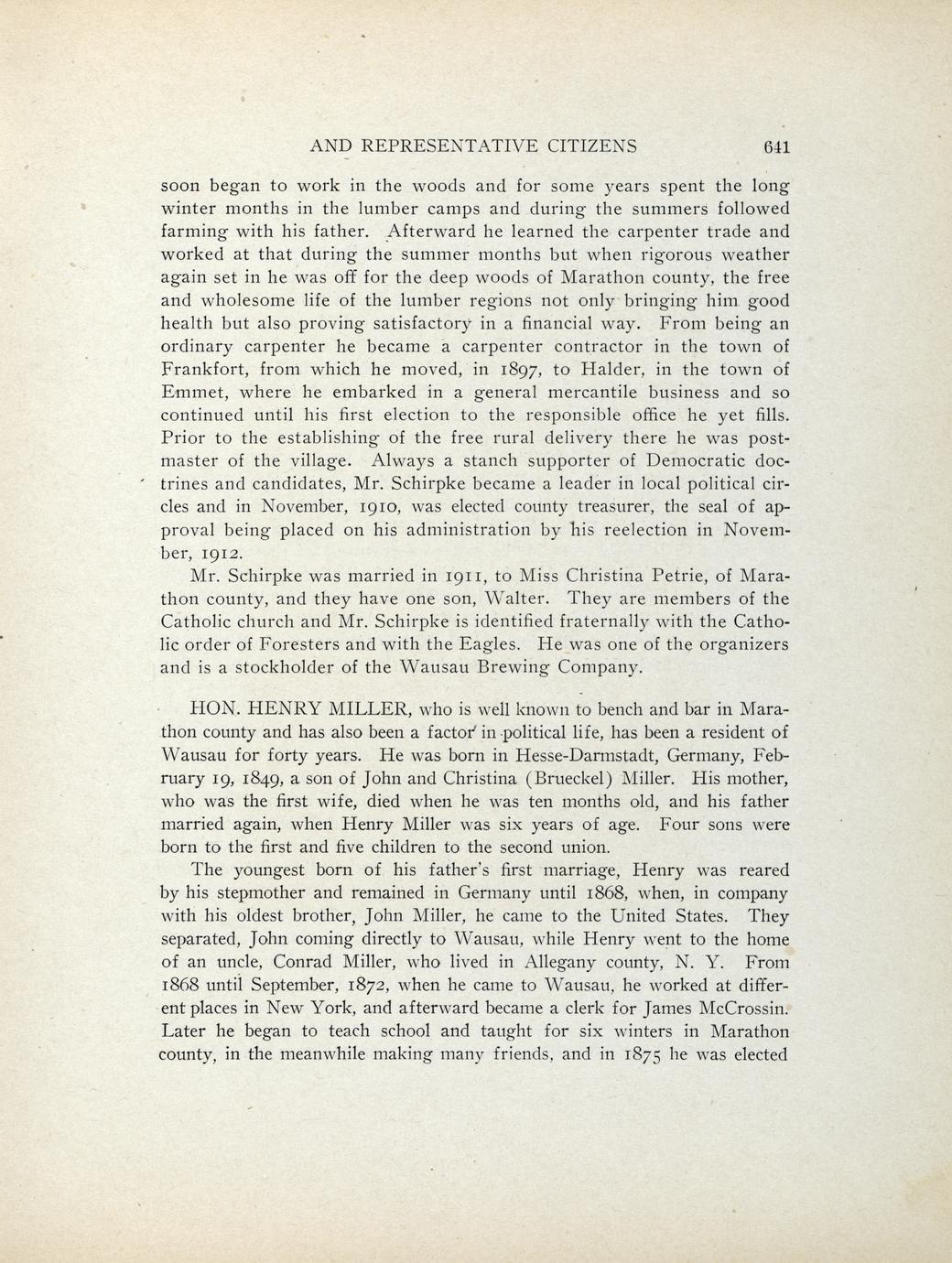 AND REPRESENTATIVE CITIZENS 641

soon began to work in the woods and for some years spent the long winter months in the lumber camps and during the summers followed farming with his father. Afterward he learned the carpenter trade and worked at that during the summer months but when rigorous weather again set in he was off for the deep woods of Marathon county, the free and wholesome life of the lumber regions not only bringing him good health but also proving satisfactory in a financial way. From being an ordinary carpenter he became a carpenter contractor in the town of Frankfort, from which he moved, in 1897, to Halder, in the town of Emmet, where he embarked in a general mercantile business and so continued until his first election to the responsible office he yet fills. Prior to the establishing of the free rural delivery there he was postmaster of the village. Always a stanch supporter of Democratic doctrines and candidates, Mr. Schirpke became a leader in local political circles and in November, 1910, was elected county treasurer, the seal of approval being placed on his administration by his reelection in November, 1912.

Mr. Schirpke was married in 1911, to Miss Christina Petrie, of Marathon county, and they have one son, Walter. They are members of the Catholic church and Mr. Schirpke is identified fraternally with the Catholic order of Foresters and with the Eagles. He was one of the organizers and is a stockholder of the Wausau Brewing Company.

HON. HENRY MILLER, who is well known to bench and bar in Marathon county and has also been a factor in political life, has been a resident of Wausau for forty years. He was born in Hesse-Darmstadt, Germany, February 19, 1849, a son of John and Christina (Brueckel) Miller. His mother, who was the first wife, died when he was ten months old, and his father married again, when Henry Miller was six years of age. Four sons were born to the first and five children to the second union.

The youngest born of his father's first marriage, Henry was reared by his stepmother and remained in Germany until 1868, when, in company with his oldest brother, John Miller, he came to the United States. They separated, John coming directly to Wausau, while Henry went to the home of an uncle, Conrad Miller, who lived in Allegany county, N. Y. From 1868 until September, 1872, when he came to Wausau, he worked at different places in New York, and afterward became a clerk for James McCrossin. Later he began to teach school and taught for six winters in Marathon county, in the meanwhile making many friends, and in 1875 he was elected